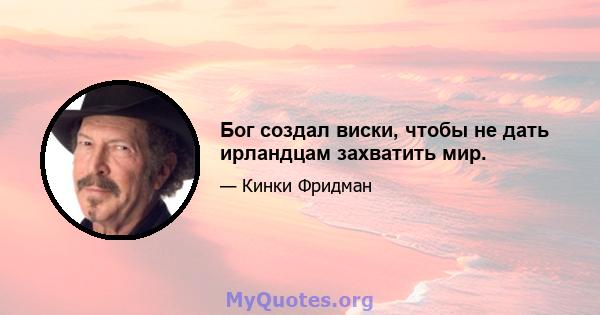 Бог создал виски, чтобы не дать ирландцам захватить мир.

— Кинки Фридман

MyQuotes.org